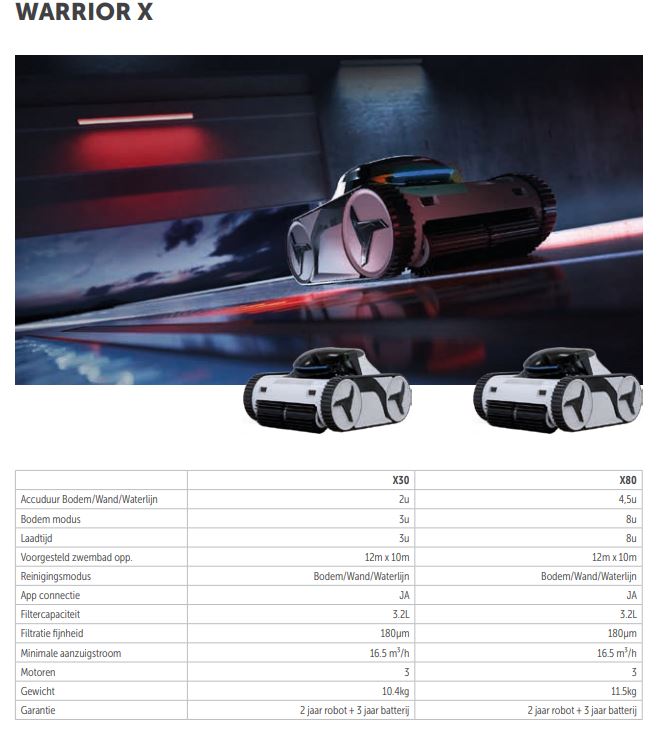 WARRIOR X

|  | X30 | X80 |
|---|---|---|
| Accuduur Bodem/Wand/Waterlijn | 2u | 4,5u |
| Bodem modus | 3u | 8u |
| Laadtijd | 3u | 8u |
| Voorgesteld zwembad opp. | 12m x 10m | 12m x 10m |
| Reinigingsmodus | Bodem/Wand/Waterlijn | Bodem/Wand/Waterlijn |
| App connectie | JA | JA |
| Filtercapaciteit | 3.2L | 3.2L |
| Filtratie fijnheid | 180μm | 180μm |
| Minimale aanzuigstroom | 16.5 $m^3$/h | 16.5 $m^3$/h |
| Motoren | 3 | 3 |
| Gewicht | 10.4kg | 11.5kg |
| Garantie | 2 jaar robot + 3 jaar batterij | 2 jaar robot + 3 jaar batterij |